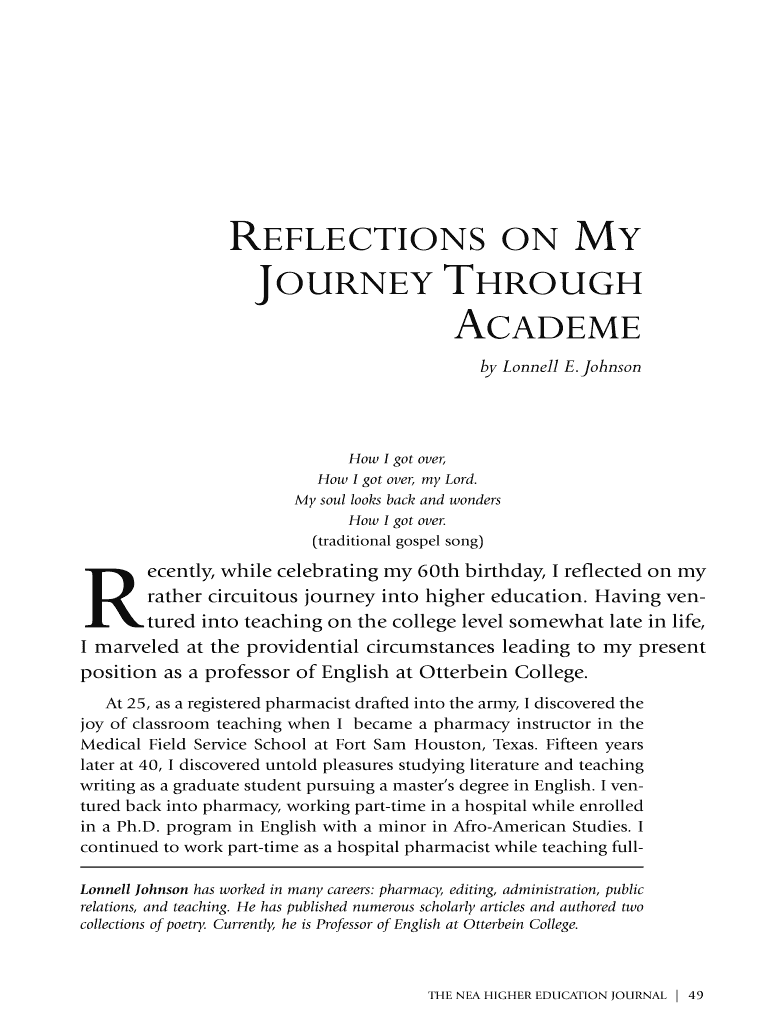 REFLECTIONS ON MY JOURNEY THROUGH ACADEME

by Lonnell E. Johnson

How I got over,
How I got over, my Lord.
My soul looks back and wonders
How I got over.
(traditional gospel song)

Recently, while celebrating my 60th birthday, I reflected on my rather circuitous journey into higher education. Having ventured into teaching on the college level somewhat late in life, I marveled at the providential circumstances leading to my present position as a professor of English at Otterbein College.

At 25, as a registered pharmacist drafted into the army, I discovered the joy of classroom teaching when I became a pharmacy instructor in the Medical Field Service School at Fort Sam Houston, Texas. Fifteen years later at 40, I discovered untold pleasures studying literature and teaching writing as a graduate student pursuing a master's degree in English. I ventured back into pharmacy, working part-time in a hospital while enrolled in a Ph.D. program in English with a minor in Afro-American Studies. I continued to work part-time as a hospital pharmacist while teaching full-

Lonnell Johnson has worked in many careers: pharmacy, editing, administration, public relations, and teaching. He has published numerous scholarly articles and authored two collections of poetry. Currently, he is Professor of English at Otterbein College.

THE NEA HIGHER EDUCATION JOURNAL | 49